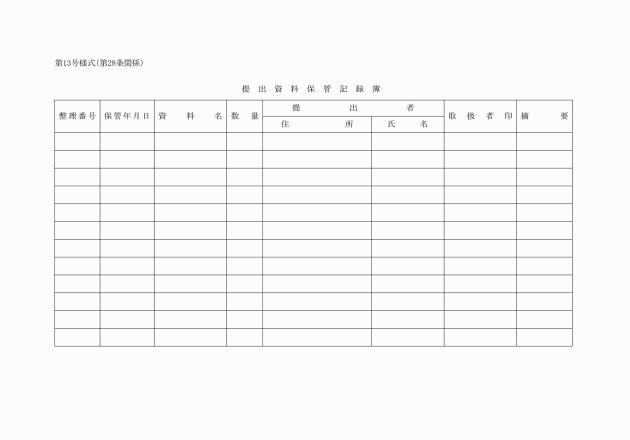 第13号様式(第28条関係)

提出資料保管記録簿

| 整理番号 | 保管年月日 | 資料名 | 数量 | 提出者 住所 | 提出者 氏名 | 取扱者印 | 摘要 |
|---|---|---|---|---|---|---|---|
| | | | | | | | |
| | | | | | | | |
| | | | | | | | |
| | | | | | | | |
| | | | | | | | |
| | | | | | | | |
| | | | | | | | |
| | | | | | | | |
| | | | | | | | |
| | | | | | | | |
| | | | | | | | |
| | | | | | | | |